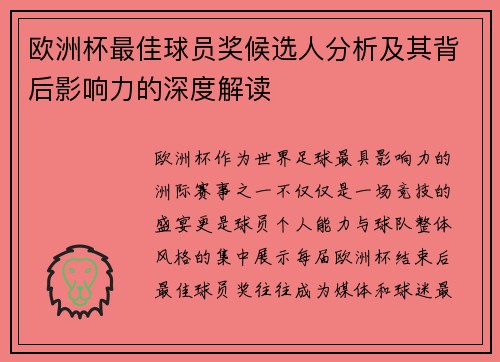 欧洲杯最佳球员奖候选人分析及其背后影响力的深度解读

欧洲杯作为世界足球最具影响力的洲际赛事之一不仅仅是一场竞技的盛宴更是球员个人能力与球队整体风格的集中展示每届欧洲杯结束后最佳球员奖往往成为媒体和球迷最